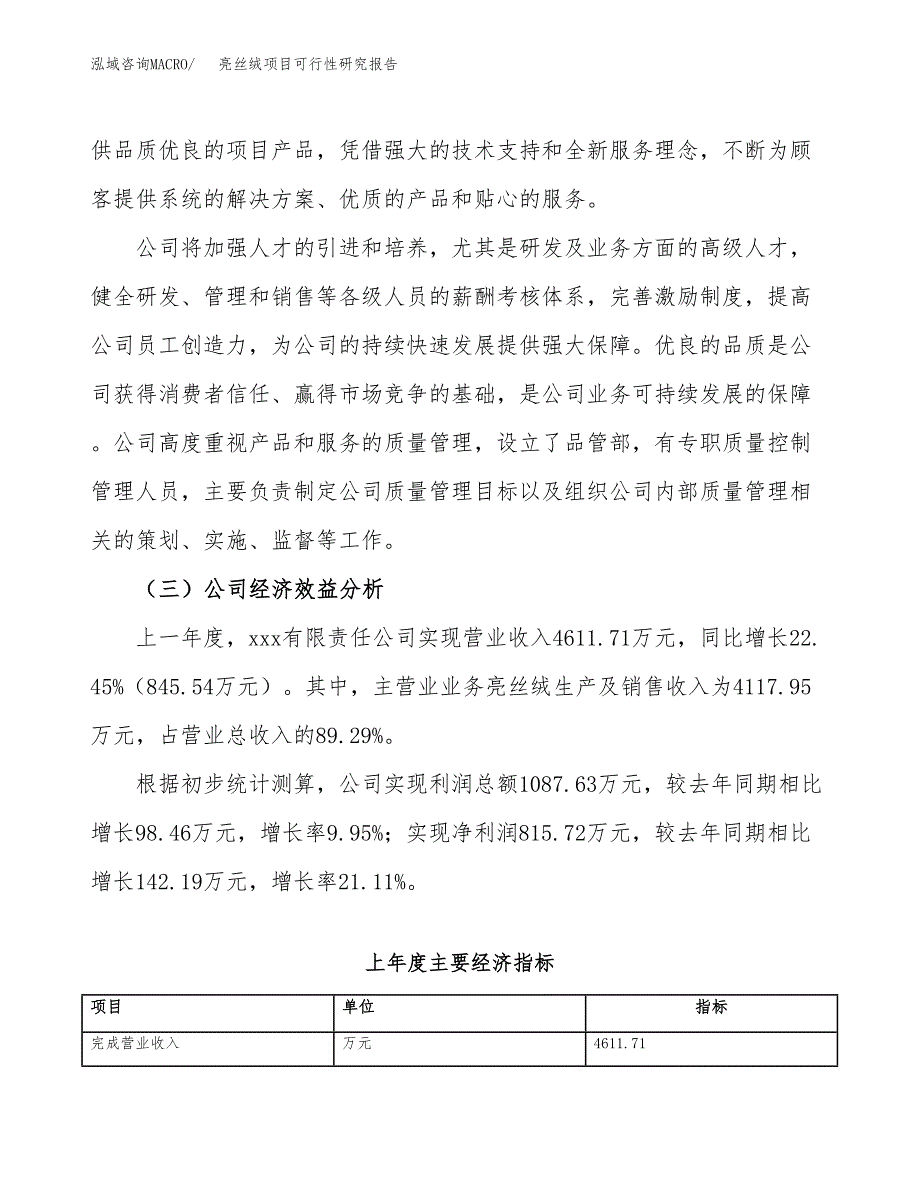 泓域咨询MACRO/　亮丝绒项目可行性研究报告

供品质优良的项目产品，凭借强大的技术支持和全新服务理念，不断为顾客提供系统的解决方案、优质的产品和贴心的服务。

公司将加强人才的引进和培养，尤其是研发及业务方面的高级人才，健全研发、管理和销售等各级人员的薪酬考核体系，完善激励制度，提高公司员工创造力，为公司的持续快速发展提供强大保障。优良的品质是公司获得消费者信任、赢得市场竞争的基础，是公司业务可持续发展的保障。公司高度重视产品和服务的质量管理，设立了品管部，有专职质量控制管理人员，主要负责制定公司质量管理目标以及组织公司内部质量管理相关的策划、实施、监督等工作。

（三）公司经济效益分析

上一年度，xxx有限责任公司实现营业收入4611.71万元，同比增长22.45%（845.54万元）。其中，主营业业务亮丝绒生产及销售收入为4117.95万元，占营业总收入的89.29%。

根据初步统计测算，公司实现利润总额1087.63万元，较去年同期相比增长98.46万元，增长率9.95%；实现净利润815.72万元，较去年同期相比增长142.19万元，增长率21.11%。

上年度主要经济指标

| 项目 | 单位 | 指标 |
|---|---|---|
| 完成营业收入 | 万元 | 4611.71 |